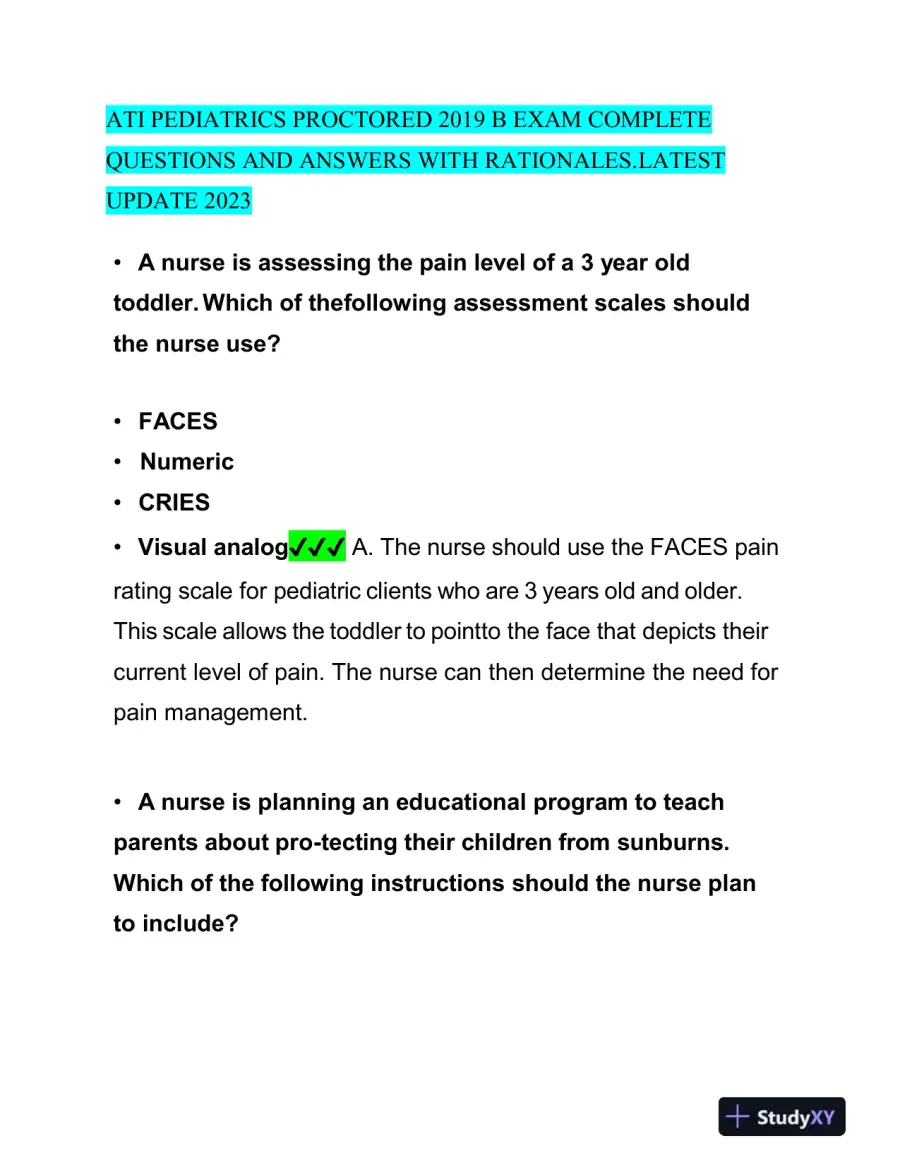 ATI PEDIATRICS PROCTORED 2019 B EXAM COMPLETE QUESTIONS AND ANSWERS WITH RATIONALES.LATEST UPDATE 2023

• A nurse is assessing the pain level of a 3 year old toddler. Which of thefollowing assessment scales should the nurse use?

• FACES
• Numeric
• CRIES
• Visual analog✓✓✓ A. The nurse should use the FACES pain rating scale for pediatric clients who are 3 years old and older. This scale allows the toddler to pointto the face that depicts their current level of pain. The nurse can then determine the need for pain management.

• A nurse is planning an educational program to teach parents about pro-tecting their children from sunburns. Which of the following instructions should the nurse plan to include?

StudyXY